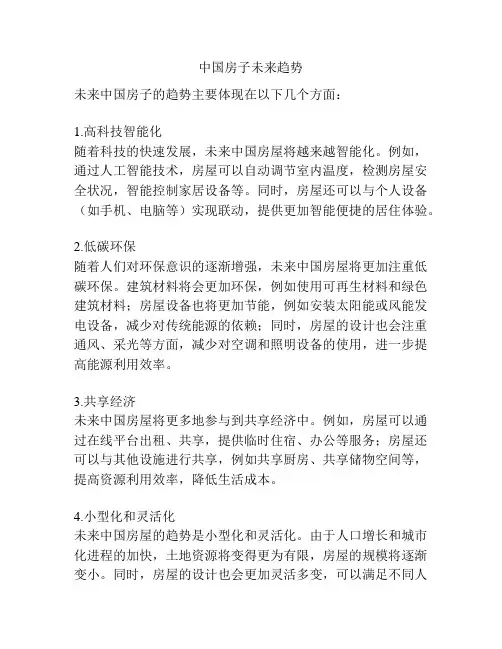 中国房子未来趋势

未来中国房子的趋势主要体现在以下几个方面：

1.高科技智能化
随着科技的快速发展，未来中国房屋将越来越智能化。例如，通过人工智能技术，房屋可以自动调节室内温度，检测房屋安全状况，智能控制家居设备等。同时，房屋还可以与个人设备（如手机、电脑等）实现联动，提供更加智能便捷的居住体验。

2.低碳环保
随着人们对环保意识的逐渐增强，未来中国房屋将更加注重低碳环保。建筑材料将会更加环保，例如使用可再生材料和绿色建筑材料；房屋设备也将更加节能，例如安装太阳能或风能发电设备，减少对传统能源的依赖；同时，房屋的设计也会注重通风、采光等方面，减少对空调和照明设备的使用，进一步提高能源利用效率。

3.共享经济
未来中国房屋将更多地参与到共享经济中。例如，房屋可以通过在线平台出租、共享，提供临时住宿、办公等服务；房屋还可以与其他设施进行共享，例如共享厨房、共享储物空间等，提高资源利用效率，降低生活成本。

4.小型化和灵活化
未来中国房屋的趋势是小型化和灵活化。由于人口增长和城市化进程的加快，土地资源将变得更为有限，房屋的规模将逐渐变小。同时，房屋的设计也会更加灵活多变，可以满足不同人